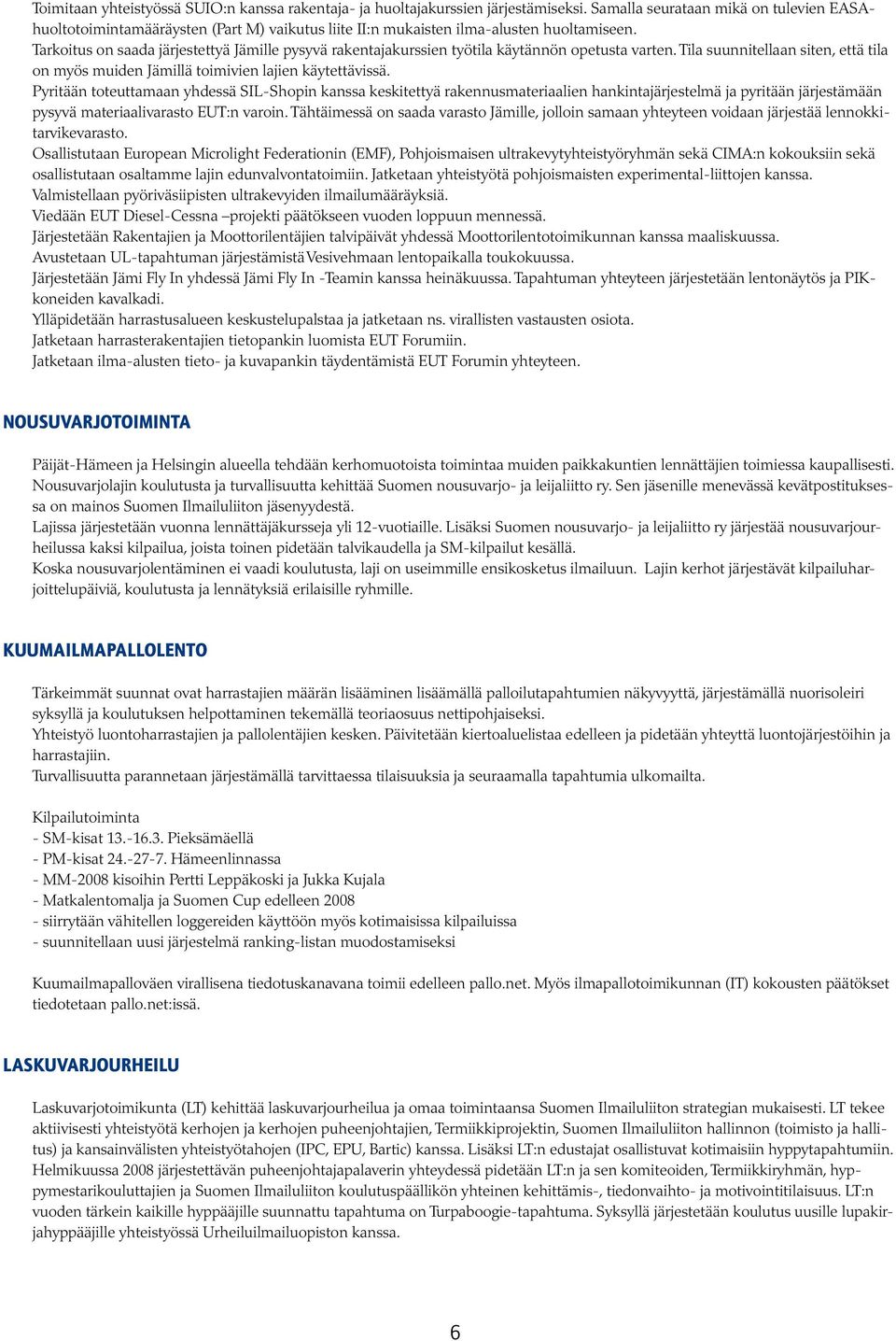 Toimitaan yhteistyössä SUIO:n kanssa rakentaja- ja huoltajakurssien järjestämiseksi. Samalla seurataan mikä on tulevien EASA-huoltotoimintamääräysten (Part M) vaikutus liite II:n mukaisten ilma-alusten huoltamiseen.
Tarkoitus on saada järjestettyä Jämille pysyvä rakentajakurssien työtila käytännön opetusta varten. Tila suunnitellaan siten, että tila on myös muiden Jämillä toimivien lajien käytettävissä.
Pyritään toteuttamaan yhdessä SIL-Shopin kanssa keskitettyä rakennusmateriaalien hankintajärjestelmä ja pyritään järjestämään pysyvä materiaalivarasto EUT:n varoin. Tähtäimessä on saada varasto Jämille, jolloin samaan yhteyteen voidaan järjestää lennokkitarvikevarasto.
Osallistutaan European Microlight Federationin (EMF), Pohjoismaisen ultrakevytyhteistyöryhmän sekä CIMA:n kokouksiin sekä osallistutaan osaltamme lajin edunvalvontatoimiin. Jatketaan yhteistyötä pohjoismaisten experimental-liittojen kanssa.
Valmistellaan pyöriväsiipisten ultrakevyiden ilmailumääräyksiä.
Viedään EUT Diesel-Cessna –projekti päätökseen vuoden loppuun mennessä.
Järjestetään Rakentajien ja Moottorilentäjien talvipäivät yhdessä Moottorilentotoimikunnan kanssa maaliskuussa.
Avustetaan UL-tapahtuman järjestämistä Vesivehmaan lentopaikalla toukokuussa.
Järjestetään Jämi Fly In yhdessä Jämi Fly In -Teamin kanssa heinäkuussa. Tapahtuman yhteyteen järjestetään lentonäytös ja PIK-koneiden kavalkadi.
Ylläpidetään harrastusalueen keskustelupalstaa ja jatketaan ns. virallisten vastausten osiota.
Jatketaan harrasterakentajien tietopankin luomista EUT Forumiin.
Jatketaan ilma-alusten tieto- ja kuvapankin täydentämistä EUT Forumin yhteyteen.

NOUSUVARJOTOIMINTA

Päijät-Hämeen ja Helsingin alueella tehdään kerhomuotoista toimintaa muiden paikkakuntien lennättäjien toimiessa kaupallisesti. Nousuvarjolajin koulutusta ja turvallisuutta kehittää Suomen nousuvarjo- ja leijaliitto ry. Sen jäsenille menevässä kevätpostituksessa on mainos Suomen Ilmailuliiton jäsenyydestä.
Lajissa järjestetään vuonna lennättäjäkursseja yli 12-vuotiaille. Lisäksi Suomen nousuvarjo- ja leijaliitto ry järjestää nousuvarjourheilussa kaksi kilpailua, joista toinen pidetään talvikaudella ja SM-kilpailut kesällä.
Koska nousuvarjolentäminen ei vaadi koulutusta, laji on useimmille ensikosketus ilmailuun. Lajin kerhot järjestävät kilpailuharjoittelupäiviä, koulutusta ja lennätyksiä erilaisille ryhmille.

KUUMAILMAPALLOLENTO

Tärkeimmät suunnat ovat harrastajien määrän lisääminen lisäämällä palloilutapahtumien näkyvyyttä, järjestämällä nuorisoleiri syksyllä ja koulutuksen helpottaminen tekemällä teoriaosuus nettipohjaiseksi.
Yhteistyö luontoharrastajien ja pallolentäjien kesken. Päivitetään kiertoaluelistaa edelleen ja pidetään yhteyttä luontojärjestöihin ja harrastajiin.
Turvallisuutta parannetaan järjestämällä tarvittaessa tilaisuuksia ja seuraamalla tapahtumia ulkomailta.

Kilpailutoiminta
- SM-kisat 13.-16.3. Pieksämäellä
- PM-kisat 24.-27-7. Hämeenlinnassa
- MM-2008 kisoihin Pertti Leppäkoski ja Jukka Kujala
- Matkalentomalja ja Suomen Cup edelleen 2008
- siirrytään vähitellen loggereiden käyttöön myös kotimaisissa kilpailuissa
- suunnitellaan uusi järjestelmä ranking-listan muodostamiseksi

Kuumailmapalloväen virallisena tiedotuskanavana toimii edelleen pallo.net. Myös ilmapallotoimikunnan (IT) kokousten päätökset tiedotetaan pallo.net:issä.

LASKUVARJOURHEILU

Laskuvarjotoimikunta (LT) kehittää laskuvarjourheilua ja omaa toimintaansa Suomen Ilmailuliiton strategian mukaisesti. LT tekee aktiivisesti yhteistyötä kerhojen ja kerhojen puheenjohtajien, Termiikkiprojektin, Suomen Ilmailuliiton hallinnon (toimisto ja hallitus) ja kansainvälisten yhteistyötahojen (IPC, EPU, Bartic) kanssa. Lisäksi LT:n edustajat osallistuvat kotimaisiin hyppytapahtumiin. Helmikuussa 2008 järjestettävän puheenjohtajapalaverin yhteydessä pidetään LT:n ja sen komiteoiden, Termiikkiryhmän, hyppymestarikouluttajien ja Suomen Ilmailuliiton koulutuspäällikön yhteinen kehittämis-, tiedonvaihto- ja motivointitilaisuus. LT:n vuoden tärkein kaikille hyppääjille suunnattu tapahtuma on Turpaboogie-tapahtuma. Syksyllä järjestetään koulutus uusille lupakirjahyppääjille yhteistyössä Urheiluilmailuopiston kanssa.

6